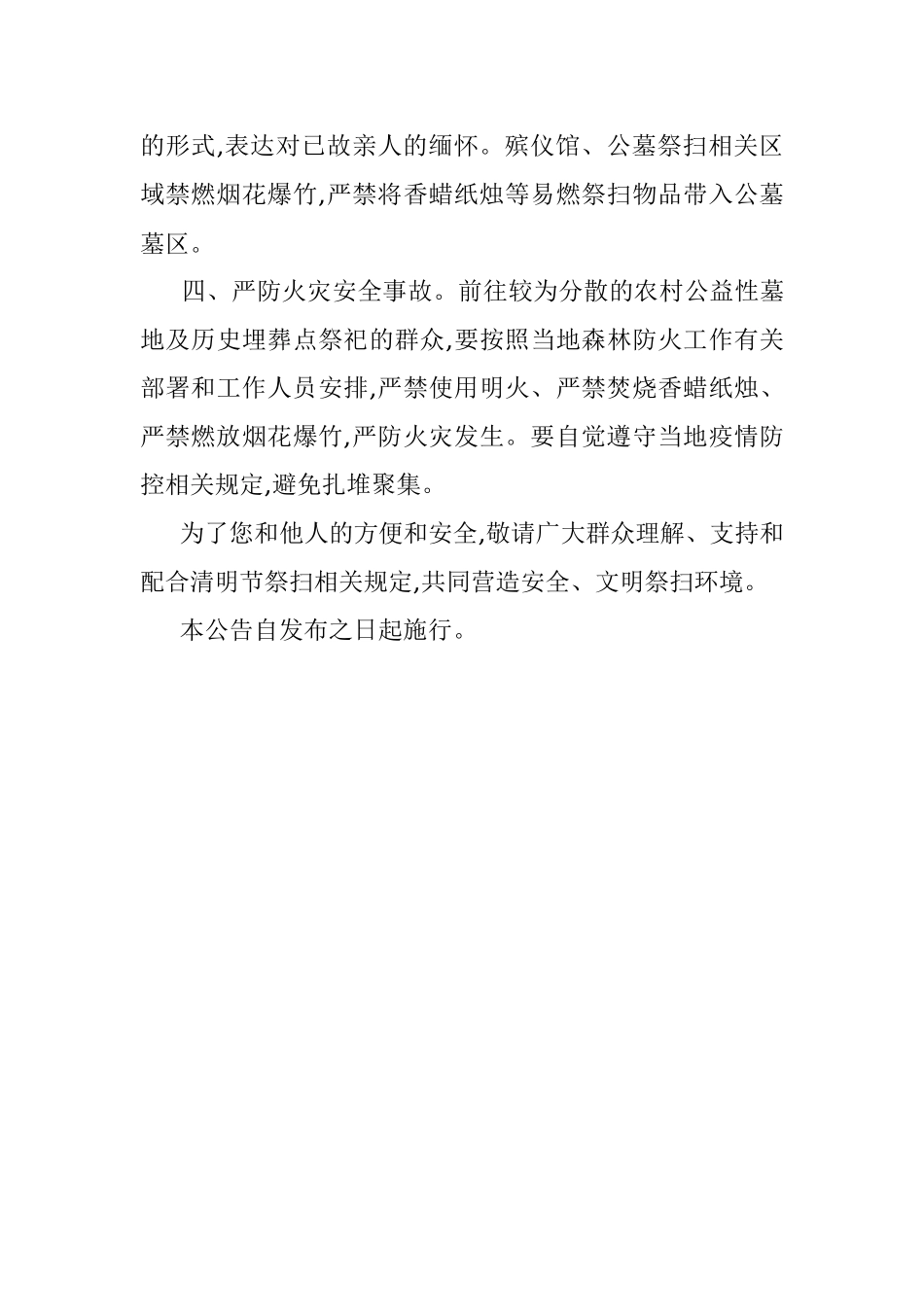 的形式,表达对已故亲人的缅怀。殡仪馆、公墓祭扫相关区域禁燃烟花爆竹,严禁将香蜡纸烛等易燃祭扫物品带入公墓墓区。

四、严防火灾安全事故。前往较为分散的农村公益性墓地及历史埋葬点祭祀的群众,要按照当地森林防火工作有关部署和工作人员安排,严禁使用明火、严禁焚烧香蜡纸烛、严禁燃放烟花爆竹,严防火灾发生。要自觉遵守当地疫情防控相关规定,避免扎堆聚集。

为了您和他人的方便和安全,敬请广大群众理解、支持和配合清明节祭扫相关规定,共同营造安全、文明祭扫环境。

本公告自发布之日起施行。